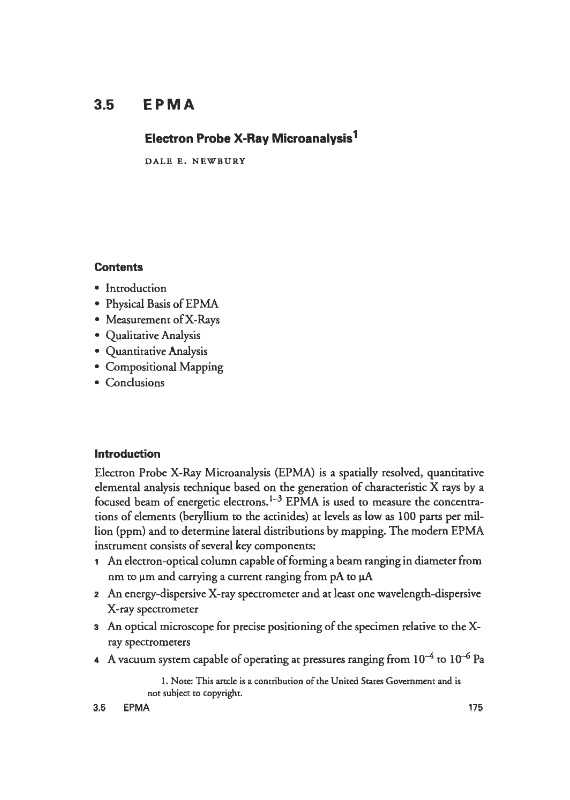 3.5 EPMA

Electron Probe X-Ray Microanalysis$^1$

DALE E. NEWBURY

Contents

• Introduction
• Physical Basis of EPMA
• Measurement of X-Rays
• Qualitative Analysis
• Quantitative Analysis
• Compositional Mapping
• Conclusions

Introduction

Electron Probe X-Ray Microanalysis (EPMA) is a spatially resolved, quantitative elemental analysis technique based on the generation of characteristic X rays by a focused beam of energetic electrons.$^{1-3}$ EPMA is used to measure the concentrations of elements (beryllium to the actinides) at levels as low as 100 parts per million (ppm) and to determine lateral distributions by mapping. The modern EPMA instrument consists of several key components:

1 An electron-optical column capable of forming a beam ranging in diameter from nm to μm and carrying a current ranging from pA to μA

2 An energy-dispersive X-ray spectrometer and at least one wavelength-dispersive X-ray spectrometer

3 An optical microscope for precise positioning of the specimen relative to the X-ray spectrometers

4 A vacuum system capable of operating at pressures ranging from $10^{-4}$ to $10^{-6}$ Pa

1. Note: This artcle is a contribution of the United States Government and is not subject to copyright.

3.5 EPMA 175